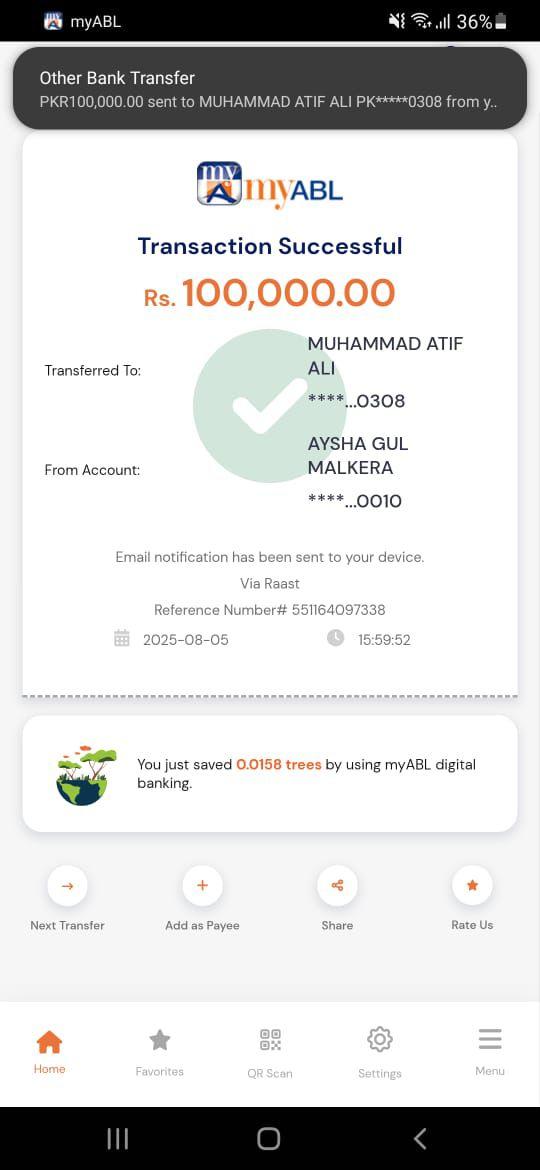 myABL 36%

Other Bank Transfer
PKR100,000.00 sent to MUHAMMAD ATIF ALI PK*****0308 from y..

myABL

Transaction Successful

Rs. 100,000.00

Transferred To: MUHAMMAD ATIF ALI
****...0308

From Account: AYSHA GUL MALKERA
****...0010

Email notification has been sent to your device.
Via Raast
Reference Number# 551164097338
2025-08-05 15:59:52

You just saved 0.0158 trees by using myABL digital banking.

Next Transfer
Add as Payee
Share
Rate Us

Home
Favorites
QR Scan
Settings
Menu